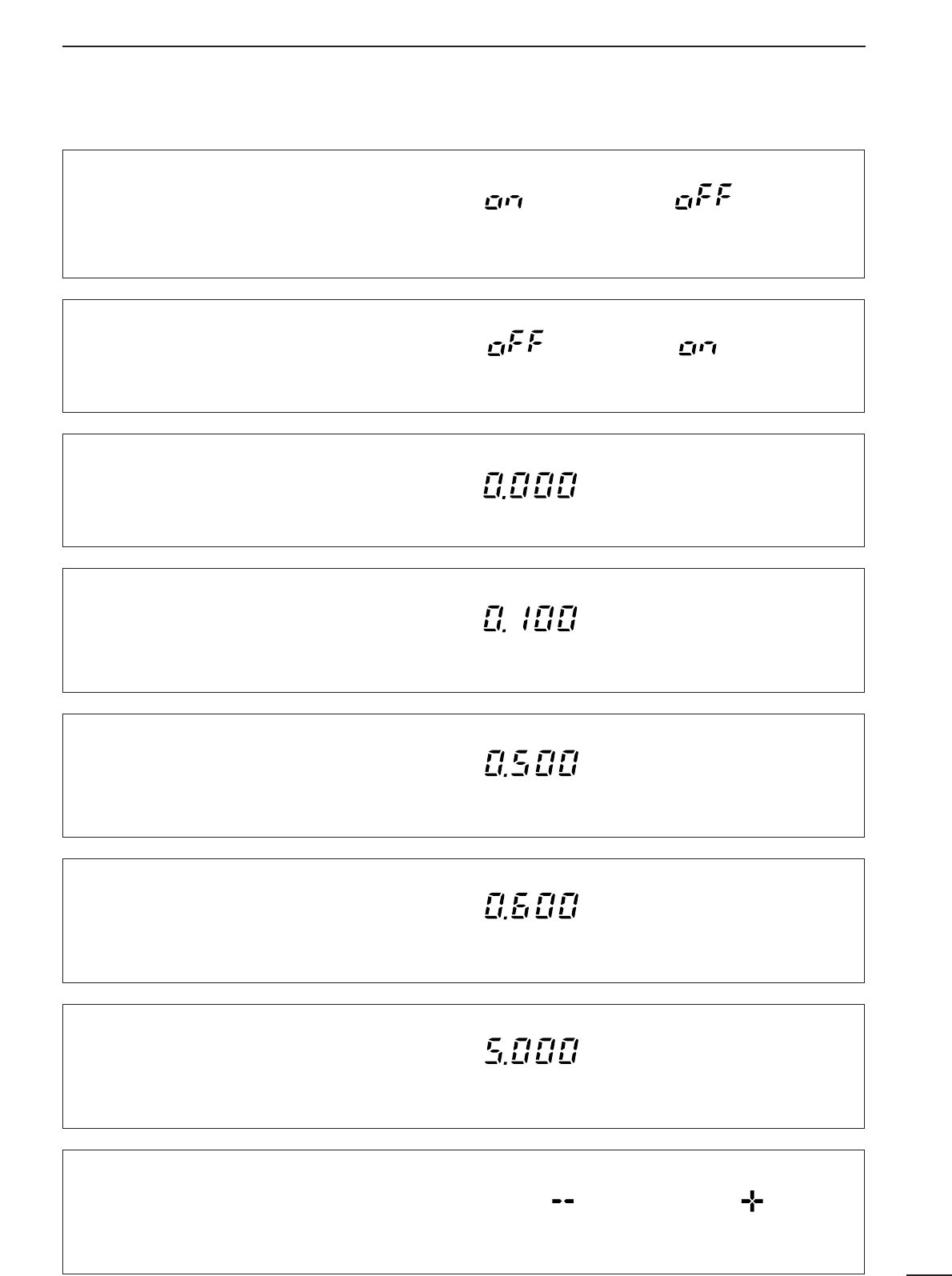 on oFF

oFF on

0.000

0.100

0.500

0.600

5.000

-- +